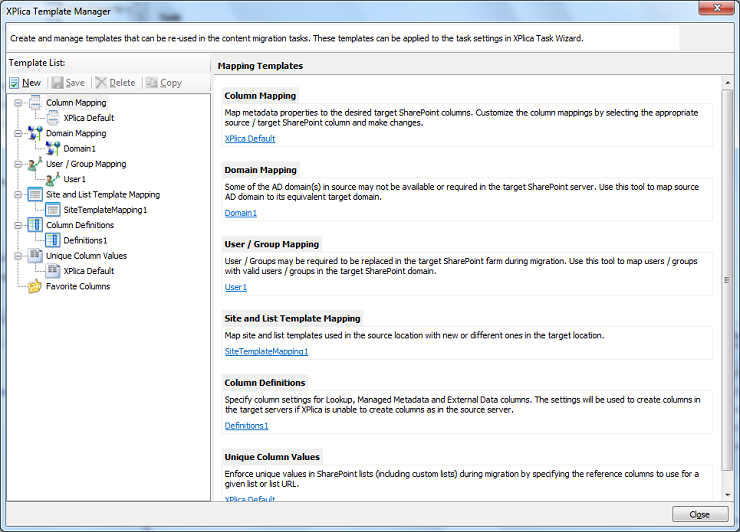 XPlica Template Manager

Create and manage templates that can be re-used in the content migration tasks. These templates can be applied to the task settings in XPlica Task Wizard.

Template List:

New Save Delete Copy

Column Mapping
XPlica Default
Domain Mapping
Domain1
User / Group Mapping
User1
Site and List Template Mapping
SiteTemplateMapping1
Column Definitions
Definitions1
Unique Column Values
XPlica Default
Favorite Columns

Mapping Templates

Column Mapping
Map metadata properties to the desired target SharePoint columns. Customize the column mappings by selecting the appropriate source / target SharePoint column and make changes.
XPlica Default

Domain Mapping
Some of the AD domain(s) in source may not be available or required in the target SharePoint server. Use this tool to map source AD domain to its equivalent target domain.
Domain1

User / Group Mapping
User / Groups may be required to be replaced in the target SharePoint farm during migration. Use this tool to map users / groups with valid users / groups in the target SharePoint domain.
User1

Site and List Template Mapping
Map site and list templates used in the source location with new or different ones in the target location.
SiteTemplateMapping1

Column Definitions
Specify column settings for Lookup, Managed Metadata and External Data columns. The settings will be used to create columns in the target servers if XPlica is unable to create columns as in the source server.
Definitions1

Unique Column Values
Enforce unique values in SharePoint lists (including custom lists) during migration by specifying the reference columns to use for a given list or list URL.
XPlica Default

Close